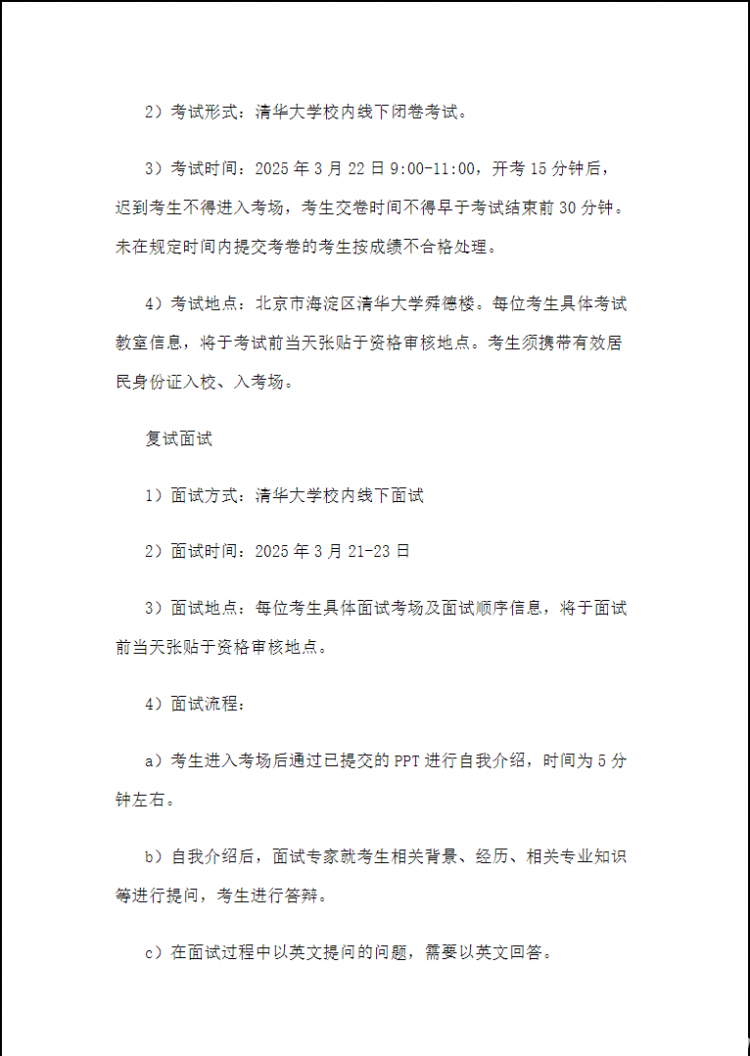 2）考试形式：清华大学校内线下闭卷考试。

3）考试时间：2025 年 3 月 22 日 9:00-11:00，开考 15 分钟后，迟到考生不得进入考场，考生交卷时间不得早于考试结束前 30 分钟。未在规定时间内提交考卷的考生按成绩不合格处理。

4）考试地点：北京市海淀区清华大学舜德楼。每位考生具体考试教室信息，将于考试前当天张贴于资格审核地点。考生须携带有效居民身份证入校、入考场。

复试面试

1）面试方式：清华大学校内线下面试

2）面试时间：2025 年 3 月 21-23 日

3）面试地点：每位考生具体面试考场及面试顺序信息，将于面试前当天张贴于资格审核地点。

4）面试流程：

a）考生进入考场后通过已提交的 PPT 进行自我介绍，时间为 5 分钟左右。

b）自我介绍后，面试专家就考生相关背景、经历、相关专业知识等进行提问，考生进行答辩。

c）在面试过程中以英文提问的问题，需要以英文回答。